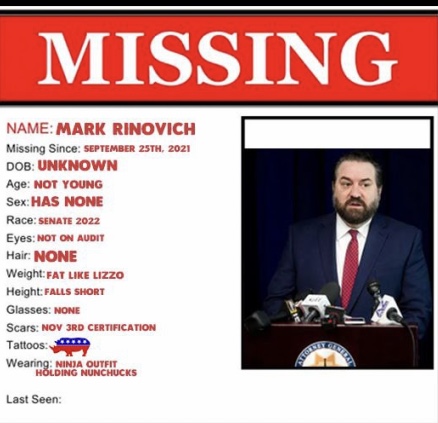 MISSING

NAME: MARK RINOVICH
Missing Since: SEPTEMBER 25TH, 2021
DOB: UNKNOWN
Age: NOT YOUNG
Sex: HAS NONE
Race: SENATE 2022
Eyes: NOT ON AUDIT
Hair: NONE
Weight: FAT LIKE LIZZO
Height: FALLS SHORT
Glasses: NONE
Scars: NOV 3RD CERTIFICATION
Tattoos:
Wearing: NINJA OUTFIT HOLDING NUNCHUCKS

Last Seen:

ATTORNEY GENERAL